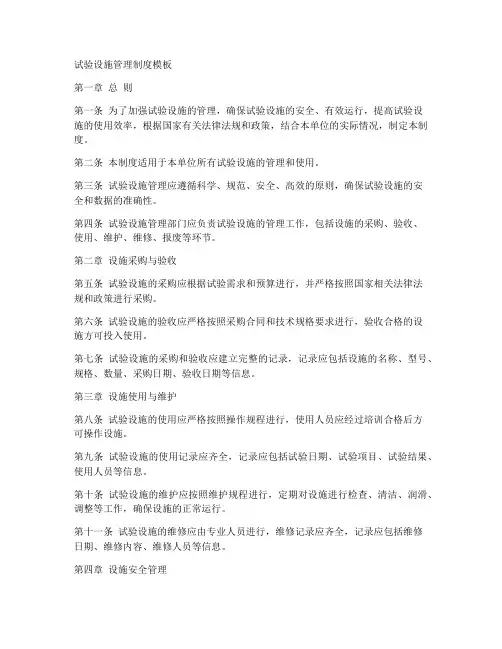 试验设施管理制度模板

第一章 总 则

第一条 为了加强试验设施的管理，确保试验设施的安全、有效运行，提高试验设施的使用效率，根据国家有关法律法规和政策，结合本单位的实际情况，制定本制度。

第二条 本制度适用于本单位所有试验设施的管理和使用。

第三条 试验设施管理应遵循科学、规范、安全、高效的原则，确保试验设施的安全和数据的准确性。

第四条 试验设施管理部门应负责试验设施的管理工作，包括设施的采购、验收、使用、维护、维修、报废等环节。

第二章 设施采购与验收

第五条 试验设施的采购应根据试验需求和预算进行，并严格按照国家相关法律法规和政策进行采购。

第六条 试验设施的验收应严格按照采购合同和技术规格要求进行，验收合格的设施方可投入使用。

第七条 试验设施的采购和验收应建立完整的记录，记录应包括设施的名称、型号、规格、数量、采购日期、验收日期等信息。

第三章 设施使用与维护

第八条 试验设施的使用应严格按照操作规程进行，使用人员应经过培训合格后方可操作设施。

第九条 试验设施的使用记录应齐全，记录应包括试验日期、试验项目、试验结果、使用人员等信息。

第十条 试验设施的维护应按照维护规程进行，定期对设施进行检查、清洁、润滑、调整等工作，确保设施的正常运行。

第十一条 试验设施的维修应由专业人员进行，维修记录应齐全，记录应包括维修日期、维修内容、维修人员等信息。

第四章 设施安全管理